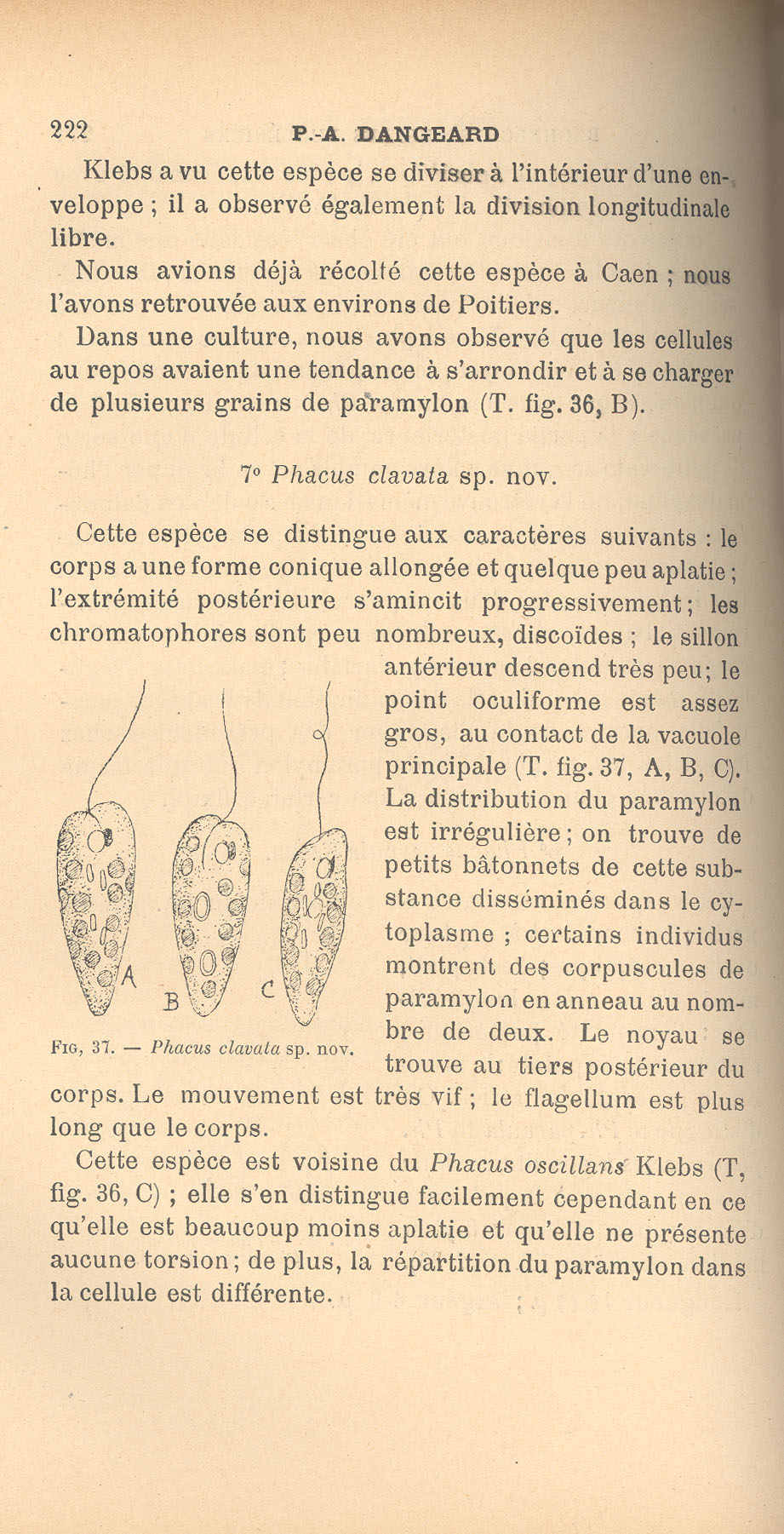 222 P.-A. DANGEARD

Klebs a vu cette espèce se diviser à l'intérieur d'une enveloppe ; il a observé également la division longitudinale libre.

Nous avions déjà récolté cette espèce à Caen ; nous l'avons retrouvée aux environs de Poitiers.

Dans une culture, nous avons observé que les cellules au repos avaient une tendance à s'arrondir et à se charger de plusieurs grains de paramylon (T. fig. 36, B).

7° Phacus clavata sp. nov.

Cette espèce se distingue aux caractères suivants : le corps a une forme conique allongée et quelque peu aplatie ; l'extrémité postérieure s'amincit progressivement ; les chromatophores sont peu nombreux, discoïdes ; le sillon antérieur descend très peu ; le point oculiforme est assez gros, au contact de la vacuole principale (T. fig. 37, A, B, C). La distribution du paramylon est irrégulière ; on trouve de petits bâtonnets de cette substance disséminés dans le cytoplasme ; certains individus montrent des corpuscules de paramylon en anneau au nombre de deux. Le noyau se trouve au tiers postérieur du corps. Le mouvement est très vif ; le flagellum est plus long que le corps.

A B C

Fig, 37. — Phacus clavata sp. nov.

Cette espèce est voisine du Phacus oscillans Klebs (T, fig. 36, C) ; elle s'en distingue facilement cependant en ce qu'elle est beaucoup moins aplatie et qu'elle ne présente aucune torsion ; de plus, la répartition du paramylon dans la cellule est différente.